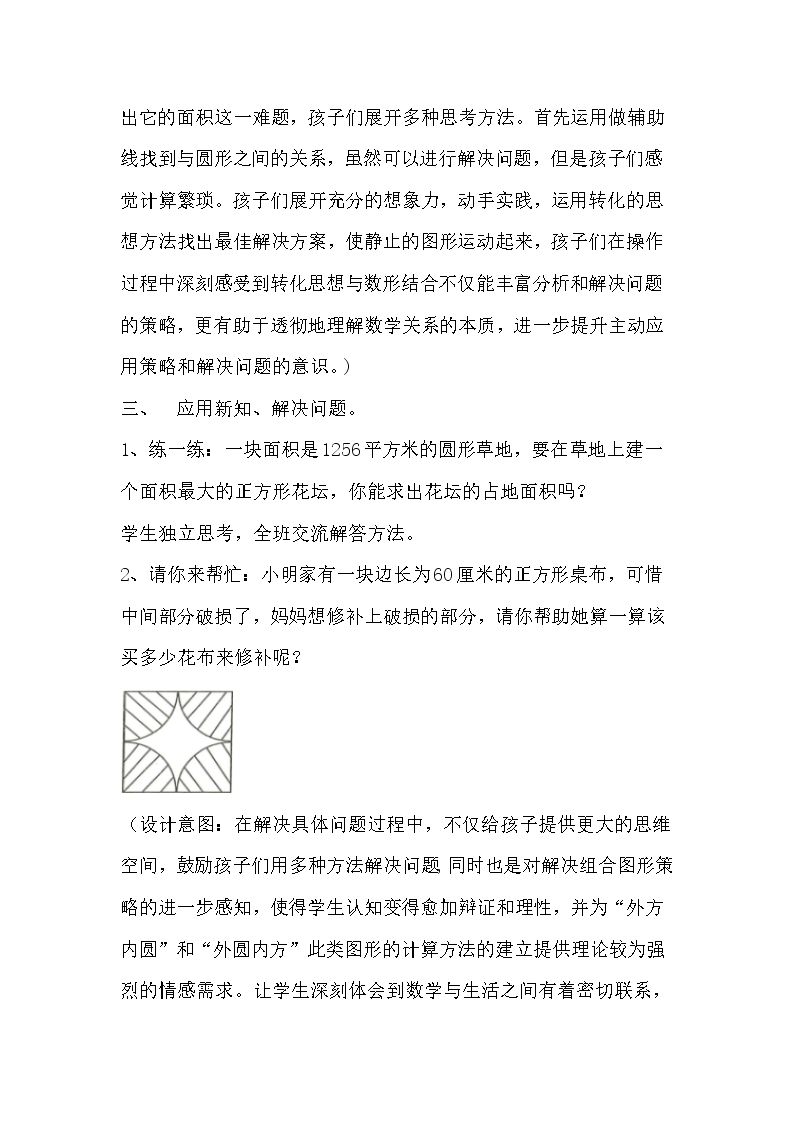 出它的面积这一难题，孩子们展开多种思考方法。首先运用做辅助线找到与圆形之间的关系，虽然可以进行解决问题，但是孩子们感觉计算繁琐。孩子们展开充分的想象力，动手实践，运用转化的思想方法找出最佳解决方案，使静止的图形运动起来，孩子们在操作过程中深刻感受到转化思想与数形结合不仅能丰富分析和解决问题的策略，更有助于透彻地理解数学关系的本质，进一步提升主动应用策略和解决问题的意识。)

三、 应用新知、解决问题。

1、练一练：一块面积是1256平方米的圆形草地，要在草地上建一个面积最大的正方形花坛，你能求出花坛的占地面积吗？

学生独立思考，全班交流解答方法。

2、请你来帮忙：小明家有一块边长为60厘米的正方形桌布，可惜中间部分破损了，妈妈想修补上破损的部分，请你帮助她算一算该买多少花布来修补呢？

（设计意图：在解决具体问题过程中，不仅给孩子提供更大的思维空间，鼓励孩子们用多种方法解决问题 同时也是对解决组合图形策略的进一步感知，使得学生认知变得愈加辩证和理性，并为“外方内圆”和“外圆内方”此类图形的计算方法的建立提供理论较为强烈的情感需求。让学生深刻体会到数学与生活之间有着密切联系，